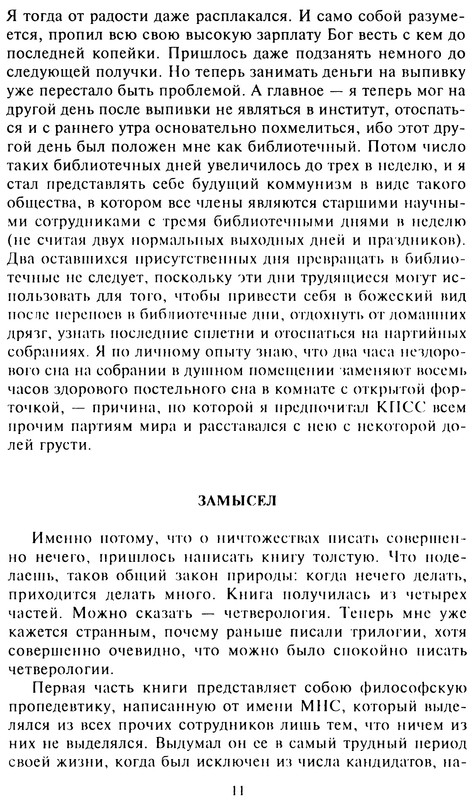 Я тогда от радости даже расплакался. И само собой разумеется, пропил всю свою высокую зарплату Бог весть с кем до последней копейки. Пришлось даже подзанять немного до следующей получки. Но теперь занимать деньги на выпивку уже перестало быть проблемой. А главное — я теперь мог на другой день после выпивки не являться в институт, отоспаться и с раннего утра основательно похмелиться, ибо этот другой день был положен мне как библиотечный. Потом число таких библиотечных дней увеличилось до трех в неделю, и я стал представлять себе будущий коммунизм в виде такого общества, в котором все члены являются старшими научными сотрудниками с тремя библиотечными днями в неделю (не считая двух нормальных выходных дней и праздников). Два оставшихся присутственных дня превращать в библиотечные не следует, поскольку эти дни трудящиеся могут использовать для того, чтобы привести себя в божеский вид после перепоев в библиотечные дни, отдохнуть от домашних дрязг, узнать последние сплетни и отоспаться на партийных собраниях. Я по личному опыту знаю, что два часа нездорового сна на собрании в душном помещении заменяют восемь часов здорового постельного сна в комнате с открытой форточкой, — причина, по которой я предпочитал КПСС всем прочим партиям мира и расставался с нею с некоторой долей грусти.

ЗАМЫСЕЛ

Именно потому, что о ничтожествах писать совершенно нечего, пришлось написать книгу толстую. Что поделаешь, таков общий закон природы: когда нечего делать, приходится делать много. Книга получилась из четырех частей. Можно сказать — четверология. Теперь мне уже кажется странным, почему раньше писали трилогии, хотя совершенно очевидно, что можно было спокойно писать четверологии.

Первая часть книги представляет собою философскую пропедевтику, написанную от имени МНС, который выделялся из всех прочих сотрудников лишь тем, что ничем из них не выделялся. Выдумал он ее в самый трудный период своей жизни, когда был исключен из числа кандидатов, на-

11